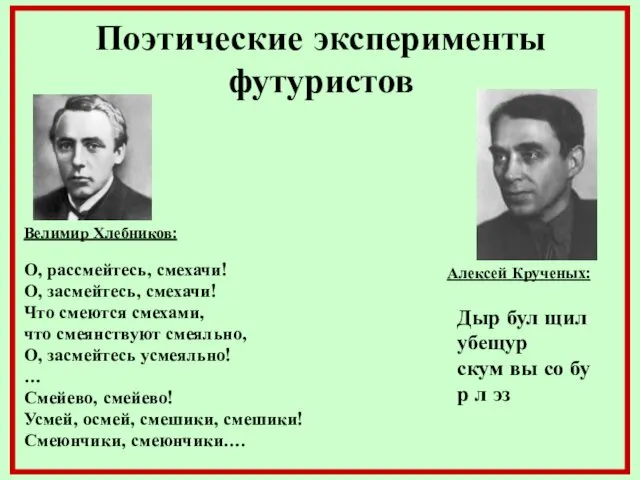 Поэтические эксперименты футуристов

Велимир Хлебников:

О, рассмейтесь, смехачи!
О, засмейтесь, смехачи!
Что смеются смехами,
что смеянствуют смеяльно,
О, засмейтесь усмеяльно!
…
Смейево, смейево!
Усмей, осмей, смешики, смешики!
Смеюнчики, смеюнчики….

Алексей Крученых:

Дыр бул щил
убещур
скум вы со бу
р л эз